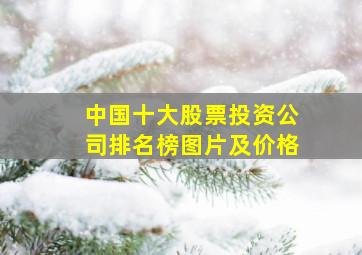 中国十大股票投资公司排名榜图片及价格